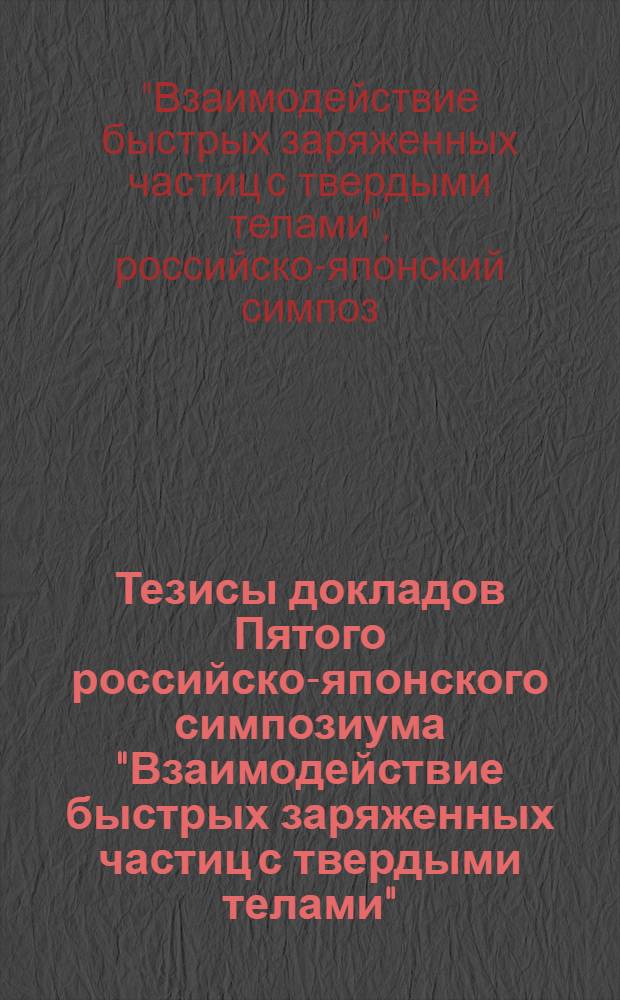 "Взаимодействие быстрых заряженных частиц с твердыми телами", российско-японский симпоз

Тезисы докладов Пятого российско-японского симпозиума "Взаимодействие быстрых заряженных частиц с твердыми телами"